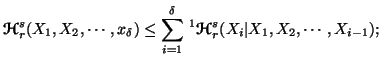 $\mathcal{H}_r^s(X_1, X_2, \cdots, x_\delta) \leq \sum_{i=1}^{\delta} {}^1\mathcal{H}_r^s(X_i|X_1, X_2, \cdots, X_{i-1});$